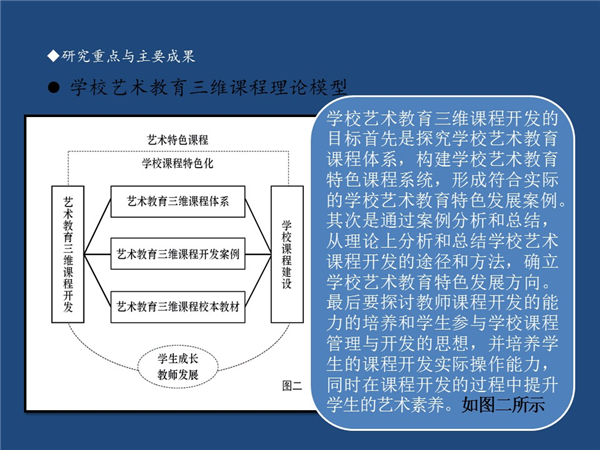 ◆研究重点与主要成果

● 学校艺术教育三维课程理论模型

艺术特色课程

学校课程特色化

艺术教育三维课程开发

艺术教育三维课程体系

艺术教育三维课程开发案例

艺术教育三维课程校本教材

学校课程建设

学生成长
教师发展

图二

学校艺术教育三维课程开发的目标首先是探究学校艺术教育课程体系，构建学校艺术教育特色课程系统，形成符合实际的学校艺术教育特色发展案例。其次是通过案例分析和总结，从理论上分析和总结学校艺术课程开发的途径和方法，确立学校艺术教育特色发展方向。最后要探讨教师课程开发的能力的培养和学生参与学校课程管理与开发的思想，并培养学生的课程开发实际操作能力，同时在课程开发的过程中提升学生的艺术素养。如图二所示